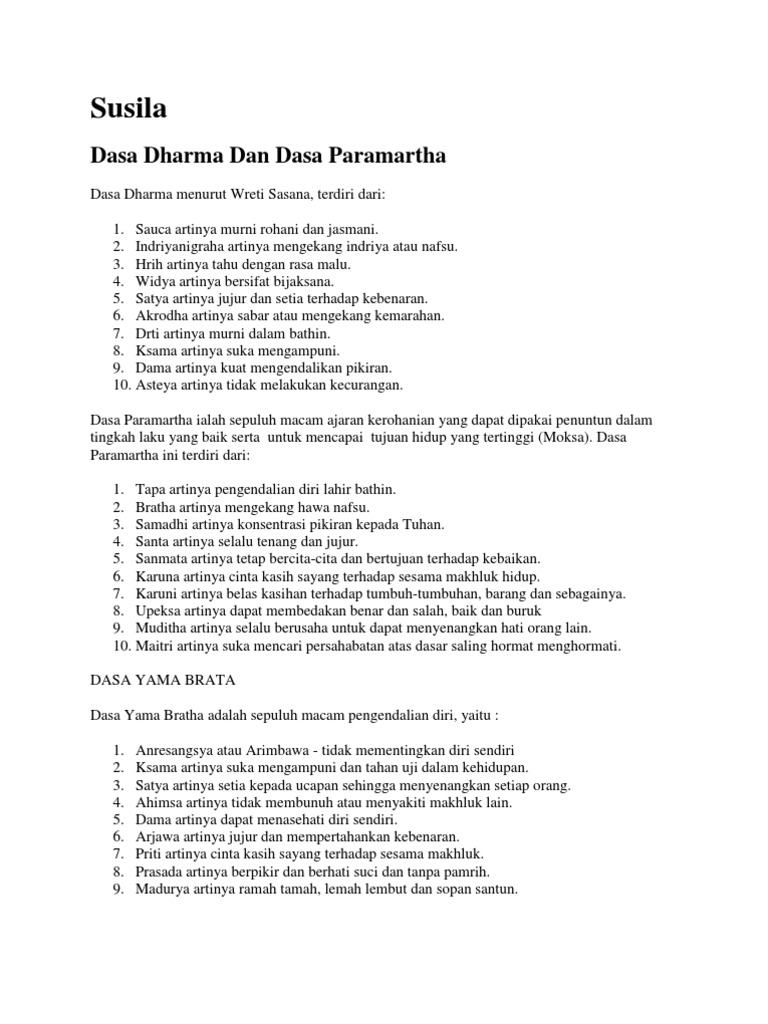 Susila

Dasa Dharma Dan Dasa Paramartha

Dasa Dharma menurut Wreti Sasana, terdiri dari:

1. Sauca artinya murni rohani dan jasmani.
2. Indriyanigraha artinya mengekang indriya atau nafsu.
3. Hrih artinya tahu dengan rasa malu.
4. Widya artinya bersifat bijaksana.
5. Satya artinya jujur dan setia terhadap kebenaran.
6. Akrodha artinya sabar atau mengekang kemarahan.
7. Drti artinya murni dalam bathin.
8. Ksama artinya suka mengampuni.
9. Dama artinya kuat mengendalikan pikiran.
10. Asteya artinya tidak melakukan kecurangan.

Dasa Paramartha ialah sepuluh macam ajaran kerohanian yang dapat dipakai penuntun dalam tingkah laku yang baik serta untuk mencapai tujuan hidup yang tertinggi (Moksa). Dasa Paramartha ini terdiri dari:

1. Tapa artinya pengendalian diri lahir bathin.
2. Bratha artinya mengekang hawa nafsu.
3. Samadhi artinya konsentrasi pikiran kepada Tuhan.
4. Santa artinya selalu tenang dan jujur.
5. Sanmata artinya tetap bercita-cita dan bertujuan terhadap kebaikan.
6. Karuna artinya cinta kasih sayang terhadap sesama makhluk hidup.
7. Karuni artinya belas kasihan terhadap tumbuh-tumbuhan, barang dan sebagainya.
8. Upeksa artinya dapat membedakan benar dan salah, baik dan buruk
9. Muditha artinya selalu berusaha untuk dapat menyenangkan hati orang lain.
10. Maitri artinya suka mencari persahabatan atas dasar saling hormat menghormati.

DASA YAMA BRATA

Dasa Yama Bratha adalah sepuluh macam pengendalian diri, yaitu :

1. Anresangsya atau Arimbawa - tidak mementingkan diri sendiri
2. Ksama artinya suka mengampuni dan tahan uji dalam kehidupan.
3. Satya artinya setia kepada ucapan sehingga menyenangkan setiap orang.
4. Ahimsa artinya tidak membunuh atau menyakiti makhluk lain.
5. Dama artinya dapat menasehati diri sendiri.
6. Arjawa artinya jujur dan mempertahankan kebenaran.
7. Priti artinya cinta kasih sayang terhadap sesama makhluk.
8. Prasada artinya berpikir dan berhati suci dan tanpa pamrih.
9. Madurya artinya ramah tamah, lemah lembut dan sopan santun.